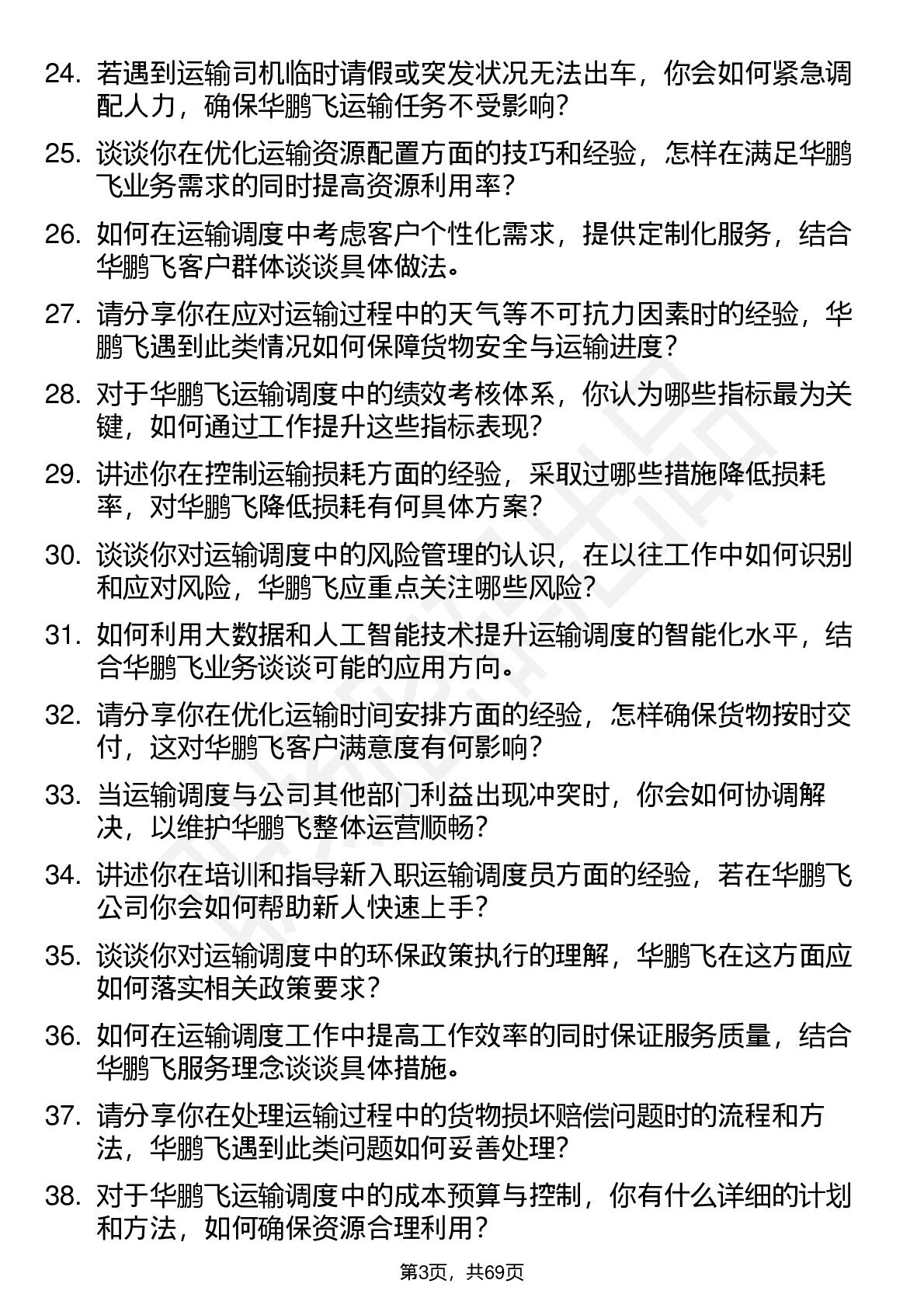 24. 若遇到运输司机临时请假或突发状况无法出车，你会如何紧急调配人力，确保华鹏飞运输任务不受影响？

25. 谈谈你在优化运输资源配置方面的技巧和经验，怎样在满足华鹏飞业务需求的同时提高资源利用率？

26. 如何在运输调度中考虑客户个性化需求，提供定制化服务，结合华鹏飞客户群体谈谈具体做法。

27. 请分享你在应对运输过程中的天气等不可抗力因素时的经验，华鹏飞遇到此类情况如何保障货物安全与运输进度？

28. 对于华鹏飞运输调度中的绩效考核体系，你认为哪些指标最为关键，如何通过工作提升这些指标表现？

29. 讲述你在控制运输损耗方面的经验，采取过哪些措施降低损耗率，对华鹏飞降低损耗有何具体方案？

30. 谈谈你对运输调度中的风险管理的认识，在以往工作中如何识别和应对风险，华鹏飞应重点关注哪些风险？

31. 如何利用大数据和人工智能技术提升运输调度的智能化水平，结合华鹏飞业务谈谈可能的应用方向。

32. 请分享你在优化运输时间安排方面的经验，怎样确保货物按时交付，这对华鹏飞客户满意度有何影响？

33. 当运输调度与公司其他部门利益出现冲突时，你会如何协调解决，以维护华鹏飞整体运营顺畅？

34. 讲述你在培训和指导新入职运输调度员方面的经验，若在华鹏飞公司你会如何帮助新人快速上手？

35. 谈谈你对运输调度中的环保政策执行的理解，华鹏飞在这方面应如何落实相关政策要求？

36. 如何在运输调度工作中提高工作效率的同时保证服务质量，结合华鹏飞服务理念谈谈具体措施。

37. 请分享你在处理运输过程中的货物损坏赔偿问题时的流程和方法，华鹏飞遇到此类问题如何妥善处理？

38. 对于华鹏飞运输调度中的成本预算与控制，你有什么详细的计划和方法，如何确保资源合理利用？

第3页，共69页